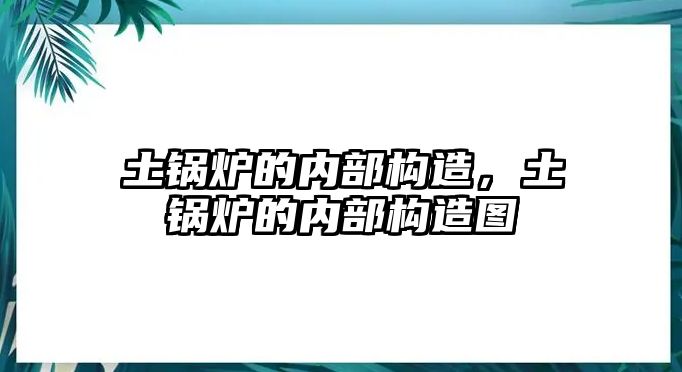 土锅炉的内部构造，土锅炉的内部构造图